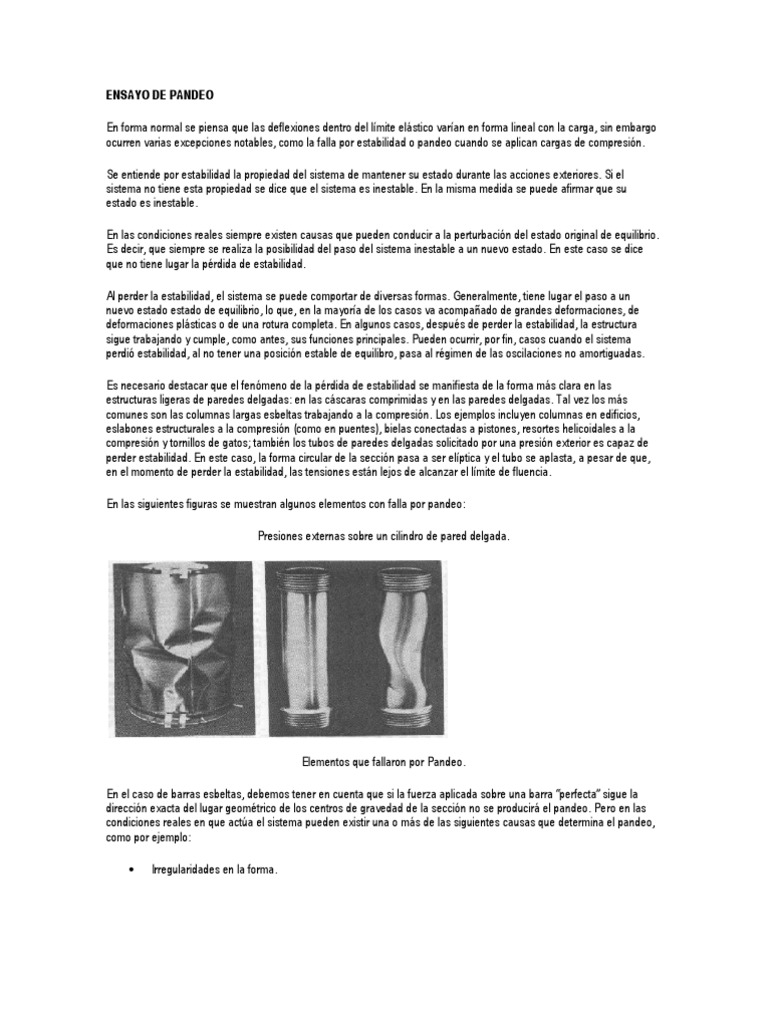 ENSAYO DE PANDEO

En forma normal se piensa que las deflexiones dentro del límite elástico varían en forma lineal con la carga, sin embargo ocurren varias excepciones notables, como la falla por estabilidad o pandeo cuando se aplican cargas de compresión.

Se entiende por estabilidad la propiedad del sistema de mantener su estado durante las acciones exteriores. Si el sistema no tiene esta propiedad se dice que el sistema es inestable. En la misma medida se puede afirmar que su estado es inestable.

En las condiciones reales siempre existen causas que pueden conducir a la perturbación del estado original de equilibrio. Es decir, que siempre se realiza la posibilidad del paso del sistema inestable a un nuevo estado. En este caso se dice que no tiene lugar la pérdida de estabilidad.

Al perder la estabilidad, el sistema se puede comportar de diversas formas. Generalmente, tiene lugar el paso a un nuevo estado estado de equilibrio, lo que, en la mayoría de los casos va acompañado de grandes deformaciones, de deformaciones plásticas o de una rotura completa. En algunos casos, después de perder la estabilidad, la estructura sigue trabajando y cumple, como antes, sus funciones principales. Pueden ocurrir, por fin, casos cuando el sistema perdió estabilidad, al no tener una posición estable de equilibro, pasa al régimen de las oscilaciones no amortiguadas.

Es necesario destacar que el fenómeno de la pérdida de estabilidad se manifiesta de la forma más clara en las estructuras ligeras de paredes delgadas: en las cáscaras comprimidas y en las paredes delgadas. Tal vez los más comunes son las columnas largas esbeltas trabajando a la compresión. Los ejemplos incluyen columnas en edificios, eslabones estructurales a la compresión (como en puentes), bielas conectadas a pistones, resortes helicoidales a la compresión y tornillos de gatos; también los tubos de paredes delgadas solicitado por una presión exterior es capaz de perder estabilidad. En este caso, la forma circular de la sección pasa a ser elíptica y el tubo se aplasta, a pesar de que, en el momento de perder la estabilidad, las tensiones están lejos de alcanzar el límite de fluencia.

En las siguientes figuras se muestran algunos elementos con falla por pandeo:

Presiones externas sobre un cilindro de pared delgada.

Elementos que fallaron por Pandeo.

En el caso de barras esbeltas, debemos tener en cuenta que si la fuerza aplicada sobre una barra "perfecta" sigue la dirección exacta del lugar geométrico de los centros de gravedad de la sección no se producirá el pandeo. Pero en las condiciones reales en que actúa el sistema pueden existir una o más de las siguientes causas que determina el pandeo, como por ejemplo:

• Irregularidades en la forma.